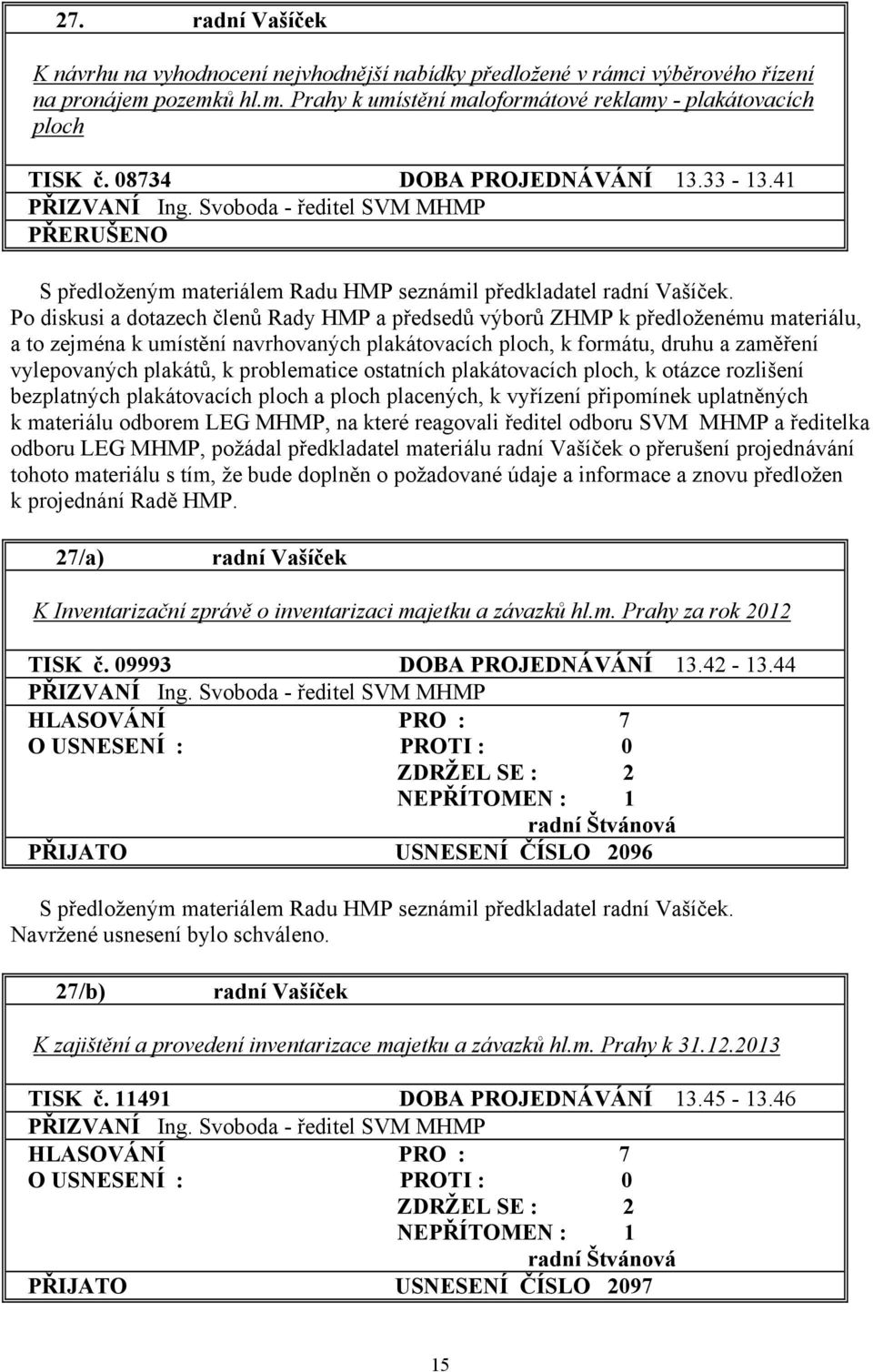 27. radní Vašíček

K návrhu na vyhodnocení nejvhodnější nabídky předložené v rámci výběrového řízení na pronájem pozemků hl.m. Prahy k umístění maloformátové reklamy - plakátovacích ploch

TISK č. 08734 DOBA PROJEDNÁVÁNÍ 13.33 - 13.41
PŘIZVANÍ Ing. Svoboda - ředitel SVM MHMP
PŘERUŠENO

S předloženým materiálem Radu HMP seznámil předkladatel radní Vašíček.
Po diskusi a dotazech členů Rady HMP a předsedů výborů ZHMP k předloženému materiálu, a to zejména k umístění navrhovaných plakátovacích ploch, k formátu, druhu a zaměření vylepovaných plakátů, k problematice ostatních plakátovacích ploch, k otázce rozlišení bezplatných plakátovacích ploch a ploch placených, k vyřízení připomínek uplatněných k materiálu odborem LEG MHMP, na které reagovali ředitel odboru SVM MHMP a ředitelka odboru LEG MHMP, požádal předkladatel materiálu radní Vašíček o přerušení projednávání tohoto materiálu s tím, že bude doplněn o požadované údaje a informace a znovu předložen k projednání Radě HMP.

27/a) radní Vašíček

K Inventarizační zprávě o inventarizaci majetku a závazků hl.m. Prahy za rok 2012

TISK č. 09993 DOBA PROJEDNÁVÁNÍ 13.42 - 13.44
PŘIZVANÍ Ing. Svoboda - ředitel SVM MHMP
HLASOVÁNÍ PRO : 7
O USNESENÍ : PROTI : 0
ZDRŽEL SE : 2
NEPŘÍTOMEN : 1
radní Štvánová
PŘIJATO USNESENÍ ČÍSLO 2096

S předloženým materiálem Radu HMP seznámil předkladatel radní Vašíček.
Navržené usnesení bylo schváleno.

27/b) radní Vašíček

K zajištění a provedení inventarizace majetku a závazků hl.m. Prahy k 31.12.2013

TISK č. 11491 DOBA PROJEDNÁVÁNÍ 13.45 - 13.46
PŘIZVANÍ Ing. Svoboda - ředitel SVM MHMP
HLASOVÁNÍ PRO : 7
O USNESENÍ : PROTI : 0
ZDRŽEL SE : 2
NEPŘÍTOMEN : 1
radní Štvánová
PŘIJATO USNESENÍ ČÍSLO 2097

15